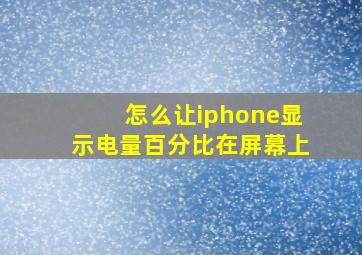 怎么让iphone显示电量百分比在屏幕上